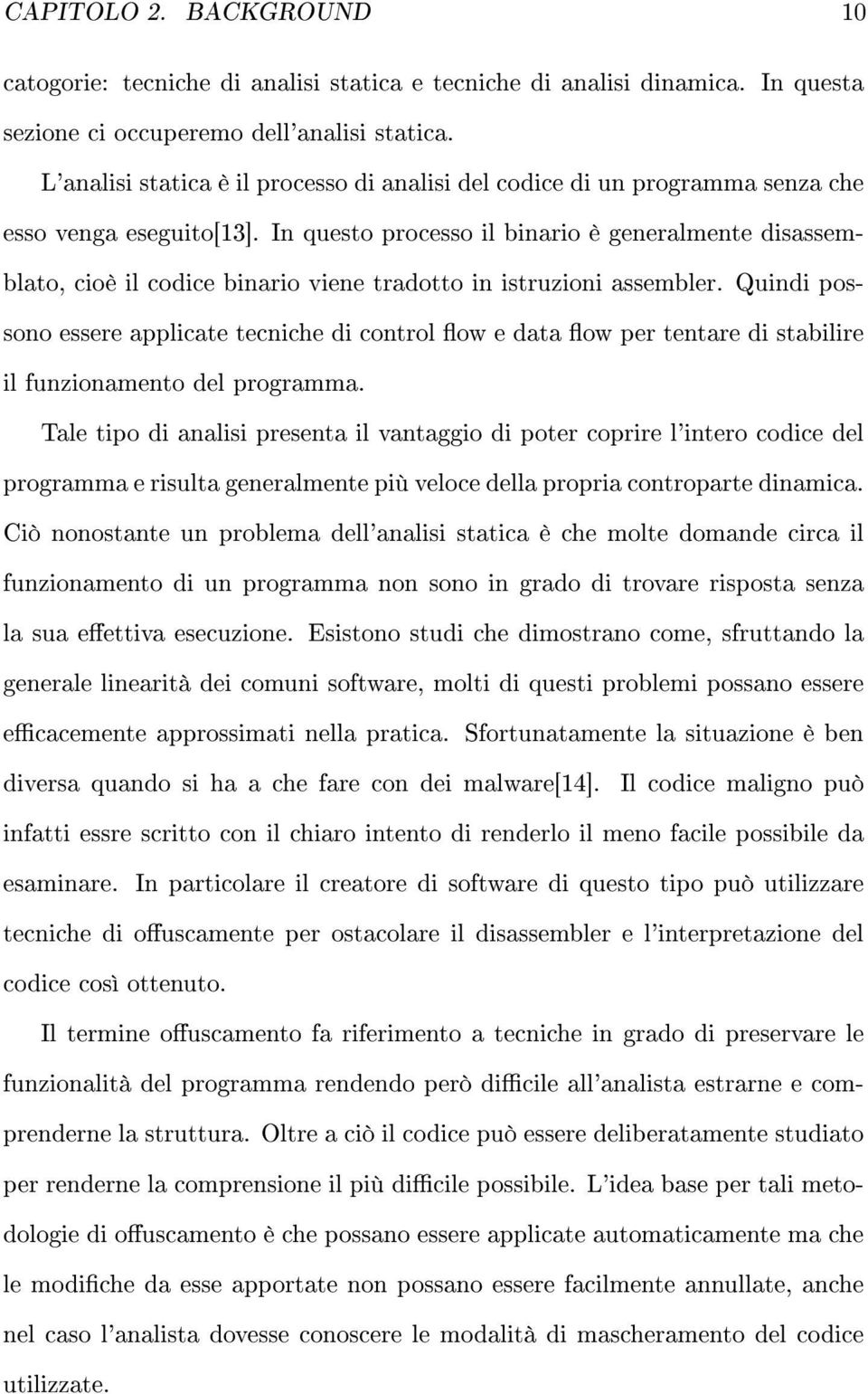 CAPITOLO 2. BACKGROUND 10

catogorie: tecniche di analisi statica e tecniche di analisi dinamica. In questa sezione ci occuperemo dell'analisi statica.

L'analisi statica è il processo di analisi del codice di un programma senza che esso venga eseguito[13]. In questo processo il binario è generalmente disassemblato, cioè il codice binario viene tradotto in istruzioni assembler. Quindi possono essere applicate tecniche di control flow e data flow per tentare di stabilire il funzionamento del programma.

Tale tipo di analisi presenta il vantaggio di poter coprire l'intero codice del programma e risulta generalmente più veloce della propria controparte dinamica. Ciò nonostante un problema dell'analisi statica è che molte domande circa il funzionamento di un programma non sono in grado di trovare risposta senza la sua effettiva esecuzione. Esistono studi che dimostrano come, sfruttando la generale linearità dei comuni software, molti di questi problemi possano essere efficacemente approssimati nella pratica. Sfortunatamente la situazione è ben diversa quando si ha a che fare con dei malware[14]. Il codice maligno può infatti essre scritto con il chiaro intento di renderlo il meno facile possibile da esaminare. In particolare il creatore di software di questo tipo può utilizzare tecniche di offuscamente per ostacolare il disassembler e l'interpretazione del codice così ottenuto.

Il termine offuscamento fa riferimento a tecniche in grado di preservare le funzionalità del programma rendendo però difficile all'analista estrarne e comprenderne la struttura. Oltre a ciò il codice può essere deliberatamente studiato per renderne la comprensione il più difficile possibile. L'idea base per tali metodologie di offuscamento è che possano essere applicate automaticamente ma che le modifiche da esse apportate non possano essere facilmente annullate, anche nel caso l'analista dovesse conoscere le modalità di mascheramento del codice utilizzate.